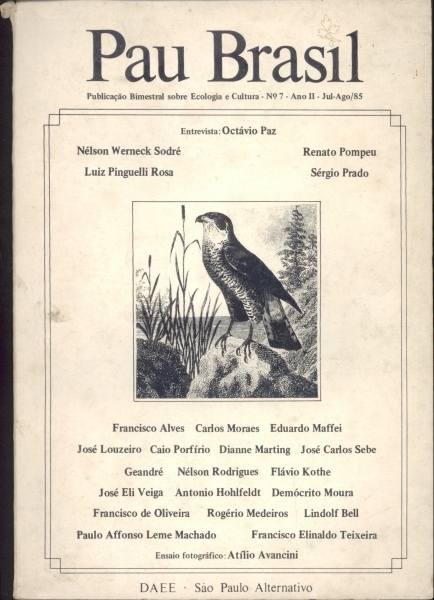 Pau Brasil

Publicação Bimestral sobre Ecologia e Cultura - Nº 7 - Ano II - Jul-Ago/85

Entrevista: Octávio Paz

Nélson Werneck Sodré
Luiz Pinguelli Rosa

Renato Pompeu
Sérgio Prado

Francisco Alves Carlos Moraes Eduardo Maffei
José Louzeiro Caio Porfírio Dianne Marting José Carlos Sebe
Geandré Nélson Rodrigues Flávio Kothe
José Eli Veiga Antonio Hohlfeldt Demócrito Moura
Francisco de Oliveira Rogério Medeiros Lindolf Bell
Paulo Affonso Leme Machado Francisco Elinaldo Teixeira

Ensaio fotográfico: Atílio Avancini

DAEE · São Paulo Alternativo